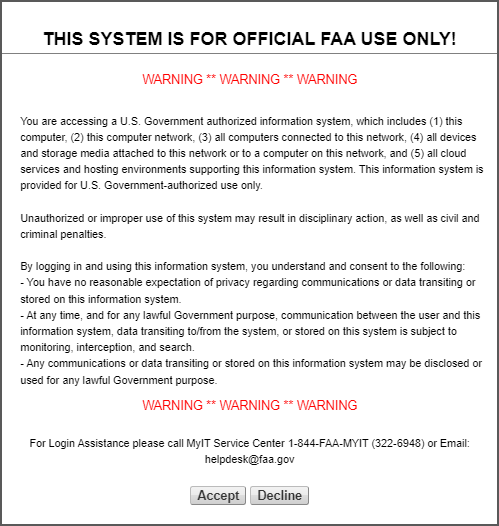 THIS SYSTEM IS FOR OFFICIAL FAA USE ONLY!

WARNING ** WARNING ** WARNING

You are accessing a U.S. Government authorized information system, which includes (1) this computer, (2) this computer network, (3) all computers connected to this network, (4) all devices and storage media attached to this network or to a computer on this network, and (5) all cloud services and hosting environments supporting this information system. This information system is provided for U.S. Government-authorized use only.

Unauthorized or improper use of this system may result in disciplinary action, as well as civil and criminal penalties.

By logging in and using this information system, you understand and consent to the following:
- You have no reasonable expectation of privacy regarding communications or data transiting or stored on this information system.
- At any time, and for any lawful Government purpose, communication between the user and this information system, data transiting to/from the system, or stored on this system is subject to monitoring, interception, and search.
- Any communications or data transiting or stored on this information system may be disclosed or used for any lawful Government purpose.

WARNING ** WARNING ** WARNING

For Login Assistance please call MyIT Service Center 1-844-FAA-MYIT (322-6948) or Email: helpdesk@faa.gov

Accept Decline